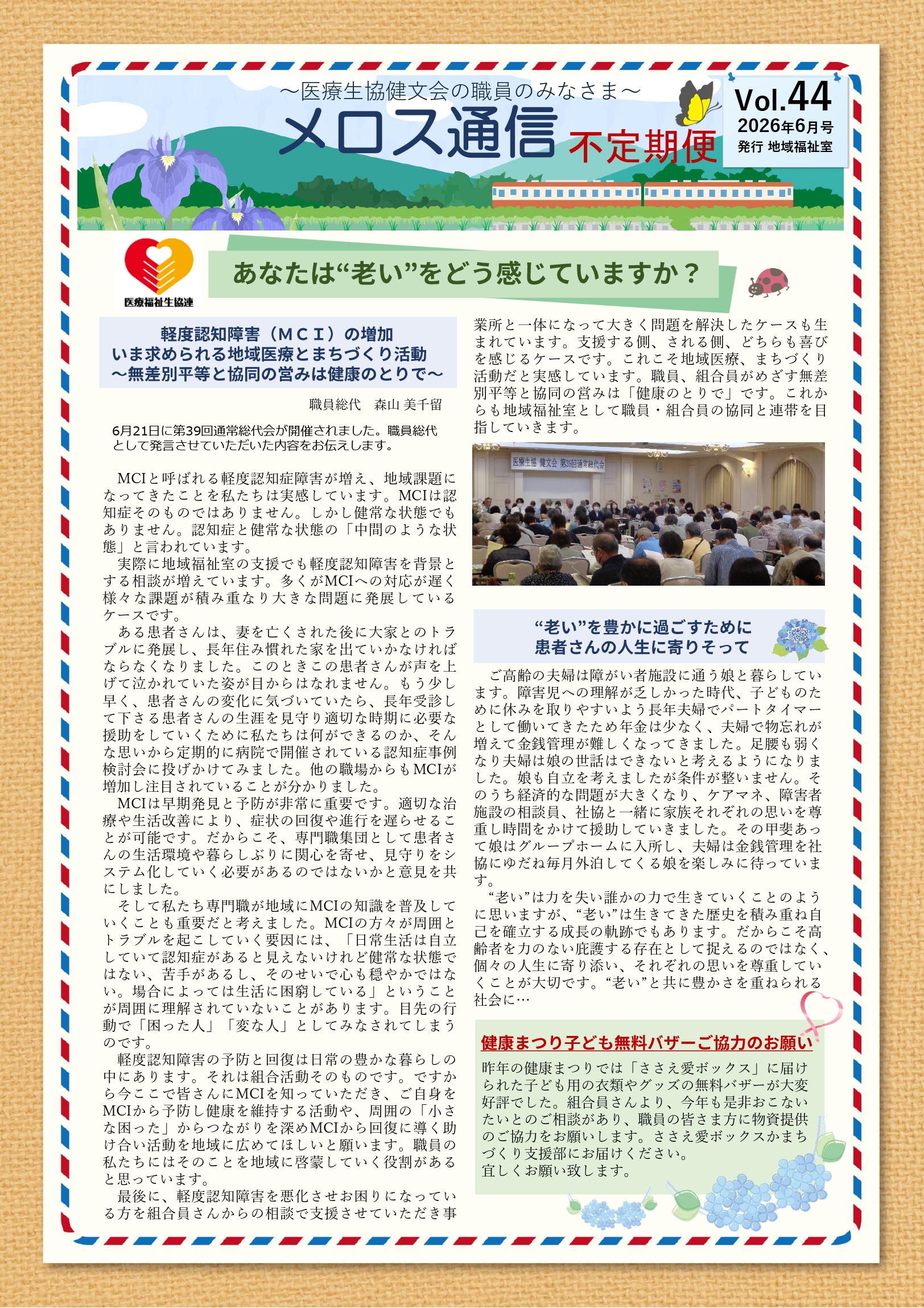 ～医療生協健文会の職員のみなさま～
メロス通信 不定期便

Vol.44
2026年6月号
発行 地域福祉室

医療福祉生協連

あなたは“老い”をどう感じていますか？

軽度認知障害（ＭＣＩ）の増加
いま求められる地域医療とまちづくり活動
～無差別平等と協同の営みは健康のとりで～

職員総代　森山 美千留

6月21日に第39回通常総代会が開催されました。職員総代として発言させていただいた内容をお伝えします。

MCIと呼ばれる軽度認知症障害が増え、地域課題になってきたことを私たちは実感しています。MCIは認知症そのものではありません。しかし健常な状態でもありません。認知症と健常な状態の「中間のような状態」と言われています。

実際に地域福祉室の支援でも軽度認知障害を背景とする相談が増えています。多くがMCIへの対応が遅く様々な課題が積み重なり大きな問題に発展しているケースです。

ある患者さんは、妻を亡くされた後に大家とのトラブルに発展し、長年住み慣れた家を出ていかなければならなくなりました。このときこの患者さんが声を上げて泣かれていた姿が目からはなれません。もう少し早く、患者さんの変化に気づいていたら、長年受診して下さる患者さんの生涯を見守り適切な時期に必要な援助をしていくために私たちは何ができるのか、そんな思いから定期的に病院で開催されている認知症事例検討会に投げかけてみました。他の職場からもMCIが増加し注目されていることが分かりました。

MCIは早期発見と予防が非常に重要です。適切な治療や生活改善により、症状の回復や進行を遅らせることが可能です。だからこそ、専門職集団として患者さんの生活環境や暮らしぶりに関心を寄せ、見守りをシステム化していく必要があるのではないかと意見を共にしました。

そして私たち専門職が地域にMCIの知識を普及していくことも重要だと考えました。MCIの方々が周囲とトラブルを起こしていく要因には、「日常生活は自立していて認知症があると見えないけれど健常な状態ではない、苦手があるし、そのせいで心も穏やかではない。場合によっては生活に困窮している」ということが周囲に理解されていないことがあります。目先の行動で「困った人」「変な人」としてみなされてしまうのです。

軽度認知障害の予防と回復は日常の豊かな暮らしの中にあります。それは組合活動そのものです。ですから今ここで皆さんにMCIを知っていただき、ご自身をMCIから予防し健康を維持する活動や、周囲の「小さな困った」からつながりを深めMCIから回復に導く助け合い活動を地域に広めてほしいと願います。職員の私たちにはそのことを地域に啓蒙していく役割があると思っています。

最後に、軽度認知障害を悪化させお困りになっている方を組合員さんからの相談で支援させていただき事業所と一体になって大きく問題を解決したケースも生まれています。支援する側、される側、どちらも喜びを感じるケースです。これこそ地域医療、まちづくり活動だと実感しています。職員、組合員がめざす無差別平等と協同の営みは「健康のとりで」です。これからも地域福祉室として職員・組合員の協同と連帯を目指していきます。

医療生協 健文会 第39回通常総代会

“老い”を豊かに過ごすために
患者さんの人生に寄りそって

ご高齢の夫婦は障がい者施設に通う娘と暮らしています。障害児への理解が乏しかった時代、子どものために休みを取りやすいよう長年夫婦でパートタイマーとして働いてきたため年金は少なく、夫婦で物忘れが増えて金銭管理が難しくなってきました。足腰も弱くなり夫婦は娘の世話はできないと考えるようになりました。娘も自立を考えましたが条件が整いません。そのうち経済的な問題が大きくなり、ケアマネ、障害者施設の相談員、社協と一緒に家族それぞれの思いを尊重し時間をかけて援助していきました。その甲斐あって娘はグループホームに入所し、夫婦は金銭管理を社協にゆだね毎月外泊してくる娘を楽しみに待っています。

“老い”は力を失い誰かの力で生きていくことのように思いますが、“老い”は生きてきた歴史を積み重ね自己を確立する成長の軌跡でもあります。だからこそ高齢者を力のない庇護する存在として捉えるのではなく、個々の人生に寄り添い、それぞれの思いを尊重していくことが大切です。“老い”と共に豊かさを重ねられる社会に…

健康まつり子ども無料バザーご協力のお願い
昨年の健康まつりでは「ささえ愛ボックス」に届けられた子ども用の衣類やグッズの無料バザーが大変好評でした。組合員さんより、今年も是非おこないたいとのご相談があり、職員の皆さま方に物資提供のご協力をお願いします。ささえ愛ボックスかまちづくり支援部にお届けください。
宜しくお願い致します。